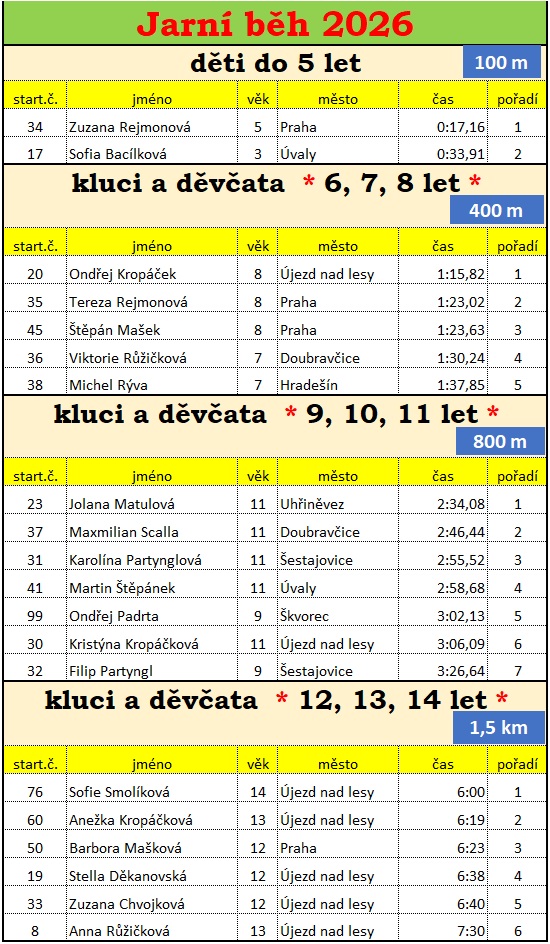 Jarní běh 2026

děti do 5 let

100 m

| start.č. | jméno | věk | město | čas | pořadí |
|---|---|---|---|---|---|
| 34 | Zuzana Rejmonová | 5 | Praha | 0:17,16 | 1 |
| 17 | Sofia Bacílková | 3 | Úvaly | 0:33,91 | 2 |

kluci a děvčata * 6, 7, 8 let *

400 m

| start.č. | jméno | věk | město | čas | pořadí |
|---|---|---|---|---|---|
| 20 | Ondřej Kropáček | 8 | Újezd nad lesy | 1:15,82 | 1 |
| 35 | Tereza Rejmonová | 8 | Praha | 1:23,02 | 2 |
| 45 | Štěpán Mašek | 8 | Praha | 1:23,63 | 3 |
| 36 | Viktorie Růžičková | 7 | Doubravčice | 1:30,24 | 4 |
| 38 | Michel Rýva | 7 | Hradešín | 1:37,85 | 5 |

kluci a děvčata * 9, 10, 11 let *

800 m

| start.č. | jméno | věk | město | čas | pořadí |
|---|---|---|---|---|---|
| 23 | Jolana Matulová | 11 | Uhříněvez | 2:34,08 | 1 |
| 37 | Maxmilian Scalla | 11 | Doubravčice | 2:46,44 | 2 |
| 31 | Karolína Partynglová | 11 | Šestajovice | 2:55,52 | 3 |
| 41 | Martin Štěpánek | 11 | Úvaly | 2:58,68 | 4 |
| 99 | Ondřej Padrta | 9 | Škvorec | 3:02,13 | 5 |
| 30 | Kristýna Kropáčková | 11 | Újezd nad lesy | 3:06,09 | 6 |
| 32 | Filip Partyngl | 9 | Šestajovice | 3:26,64 | 7 |

kluci a děvčata * 12, 13, 14 let *

1,5 km

| start.č. | jméno | věk | město | čas | pořadí |
|---|---|---|---|---|---|
| 76 | Sofie Smolíková | 14 | Újezd nad lesy | 6:00 | 1 |
| 60 | Anežka Kropáčková | 13 | Újezd nad lesy | 6:19 | 2 |
| 50 | Barbora Mašková | 12 | Praha | 6:23 | 3 |
| 19 | Stella Děkanovská | 12 | Újezd nad lesy | 6:38 | 4 |
| 33 | Zuzana Chvojková | 12 | Újezd nad lesy | 6:40 | 5 |
| 8 | Anna Růžičková | 13 | Újezd nad lesy | 7:30 | 6 |